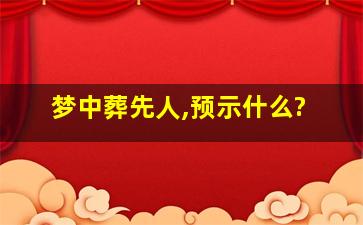 梦中葬先人,预示什么?